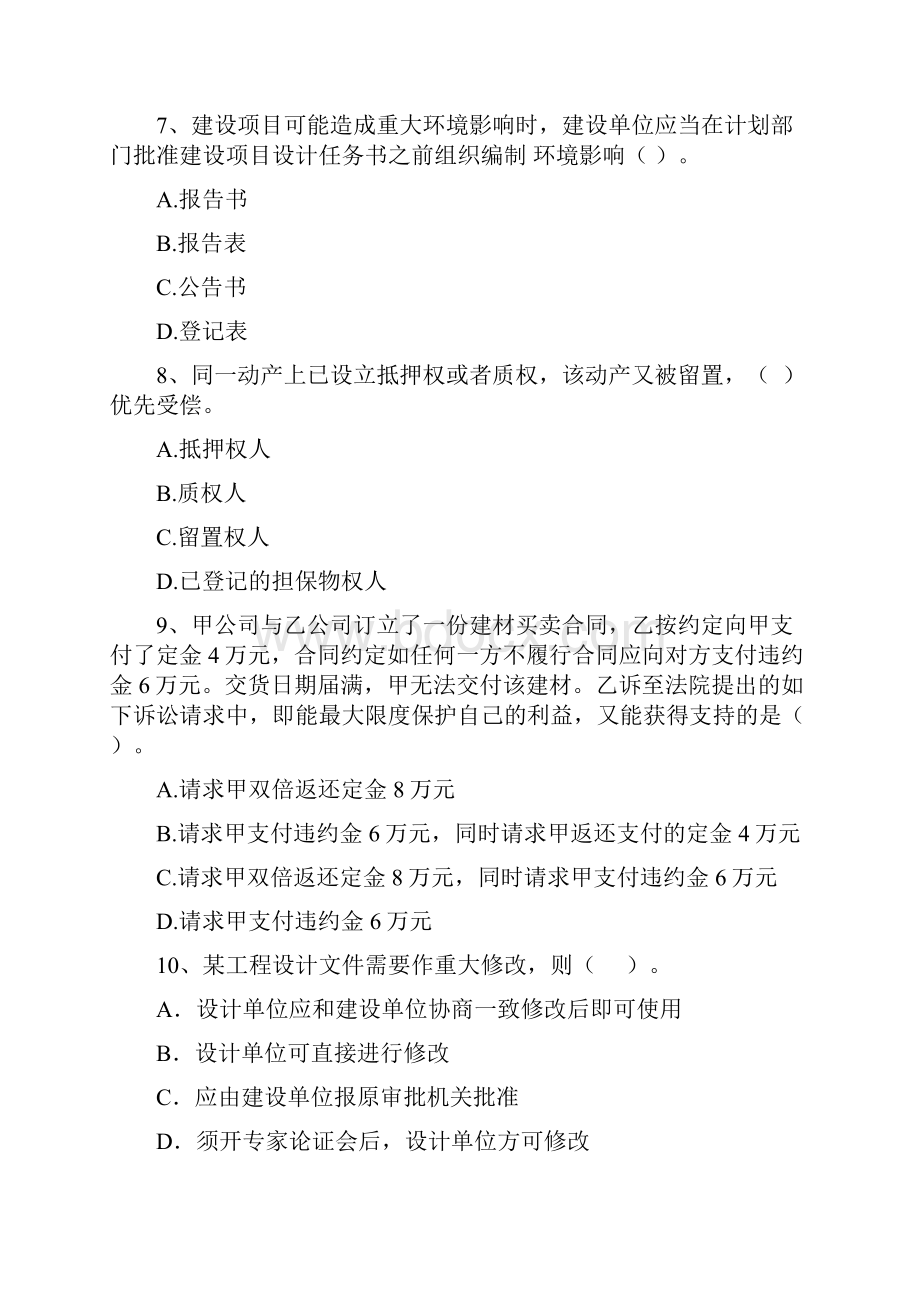 7、建设项目可能造成重大环境影响时，建设单位应当在计划部门批准建设项目设计任务书之前组织编制 环境影响（ ）。

A.报告书

B.报告表

C.公告书

D.登记表

8、同一动产上已设立抵押权或者质权，该动产又被留置，（ ）优先受偿。

A.抵押权人

B.质权人

C.留置权人

D.已登记的担保物权人

9、甲公司与乙公司订立了一份建材买卖合同，乙按约定向甲支付了定金 4 万元，合同约定如任何一方不履行合同应向对方支付违约金 6 万元。交货日期届满，甲无法交付该建材。乙诉至法院提出的如下诉讼请求中，即能最大限度保护自己的利益，又能获得支持的是（ ）。

A.请求甲双倍返还定金 8 万元

B.请求甲支付违约金 6 万元，同时请求甲返还支付的定金 4 万元

C.请求甲双倍返还定金 8 万元，同时请求甲支付违约金 6 万元

D.请求甲支付违约金 6 万元

10、某工程设计文件需要作重大修改，则（ ）。

A．设计单位应和建设单位协商一致修改后即可使用

B．设计单位可直接进行修改

C．应由建设单位报原审批机关批准

D．须开专家论证会后，设计单位方可修改